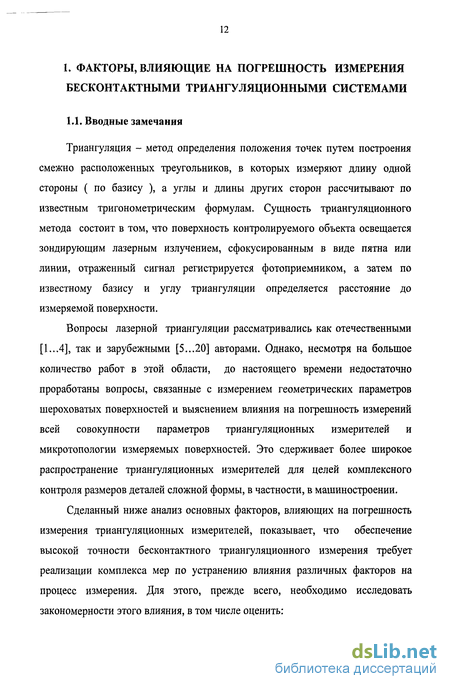 12

I. ФАКТОРЫ, ВЛИЯЮЩИЕ НА ПОГРЕШНОСТЬ ИЗМЕРЕНИЯ БЕСКОНТАКТНЫМИ ТРИАНГУЛЯЦИОННЫМИ СИСТЕМАМИ

1.1. Вводные замечания

Триангуляция – метод определения положения точек путем построения смежно расположенных треугольников, в которых измеряют длину одной стороны ( по базису ), а углы и длины других сторон рассчитывают по известным тригонометрическим формулам. Сущность триангуляционного метода состоит в том, что поверхность контролируемого объекта освещается зондирующим лазерным излучением, сфокусированным в виде пятна или линии, отраженный сигнал регистрируется фотоприемником, а затем по известному базису и углу триангуляции определяется расстояние до измеряемой поверхности.

Вопросы лазерной триангуляции рассматривались как отечественными [1…4], так и зарубежными [5…20] авторами. Однако, несмотря на большое количество работ в этой области, до настоящего времени недостаточно проработаны вопросы, связанные с измерением геометрических параметров шероховатых поверхностей и выяснением влияния на погрешность измерений всей совокупности параметров триангуляционных измерителей и микротопологии измеряемых поверхностей. Это сдерживает более широкое распространение триангуляционных измерителей для целей комплексного контроля размеров деталей сложной формы, в частности, в машиностроении.

Сделанный ниже анализ основных факторов, влияющих на погрешность измерения триангуляционных измерителей, показывает, что обеспечение высокой точности бесконтактного триангуляционного измерения требует реализации комплекса мер по устранению влияния различных факторов на процесс измерения. Для этого, прежде всего, необходимо исследовать закономерности этого влияния, в том числе оценить:

dsLib.net
библиотека диссертаций